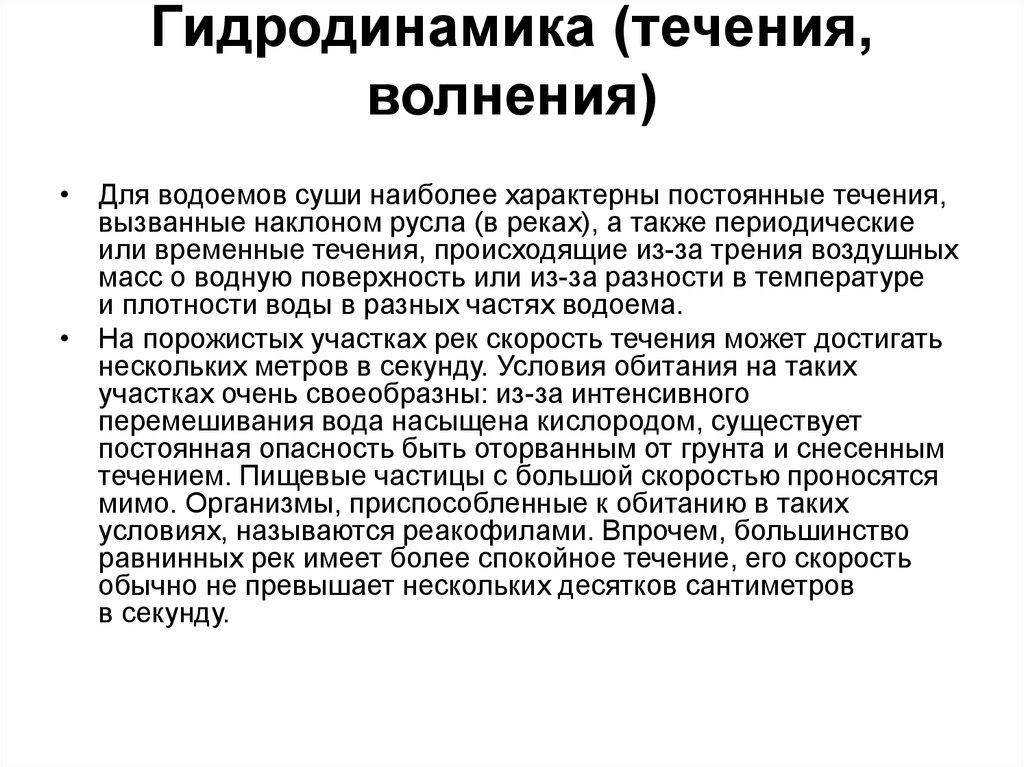 Гидродинамика (течения, волнения)

• Для водоемов суши наиболее характерны постоянные течения, вызванные наклоном русла (в реках), а также периодические или временные течения, происходящие из-за трения воздушных масс о водную поверхность или из-за разности в температуре и плотности воды в разных частях водоема.

• На порожистых участках рек скорость течения может достигать нескольких метров в секунду. Условия обитания на таких участках очень своеобразны: из-за интенсивного перемешивания вода насыщена кислородом, существует постоянная опасность быть оторванным от грунта и снесенным течением. Пищевые частицы с большой скоростью проносятся мимо. Организмы, приспособленные к обитанию в таких условиях, называются реакофилами. Впрочем, большинство равнинных рек имеет более спокойное течение, его скорость обычно не превышает нескольких десятков сантиметров в секунду.